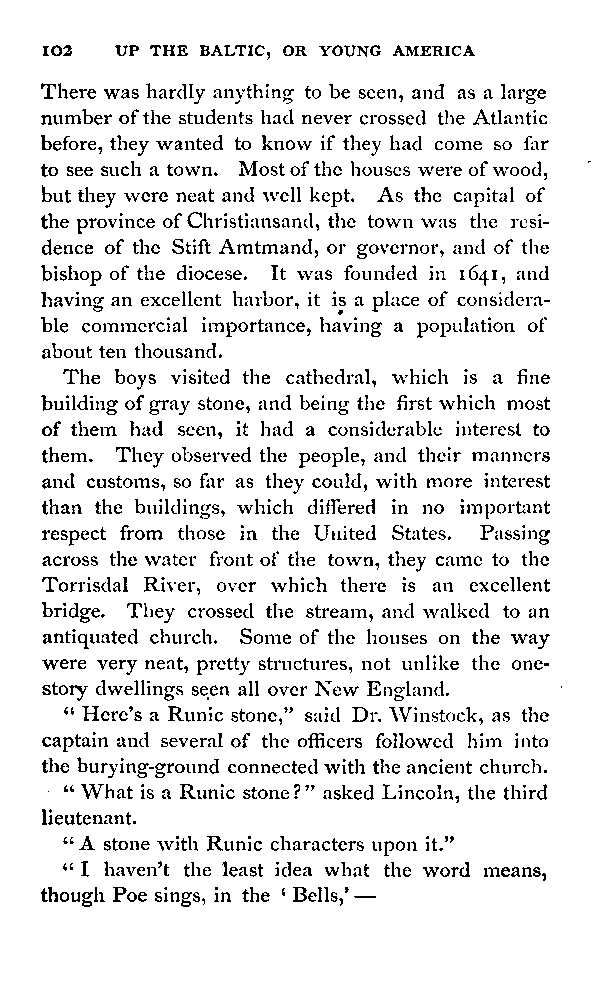 102 UP THE BALTIC, OR YOUNG AMERICA

There was hardly anything to be seen, and as a large number of the students had never crossed the Atlantic before, they wanted to know if they had come so far to see such a town. Most of the houses were of wood, but they were neat and well kept. As the capital of the province of Christiansand, the town was the residence of the Stift Amtmand, or governor, and of the bishop of the diocese. It was founded in 1641, and having an excellent harbor, it is a place of considerable commercial importance, having a population of about ten thousand.

The boys visited the cathedral, which is a fine building of gray stone, and being the first which most of them had seen, it had a considerable interest to them. They observed the people, and their manners and customs, so far as they could, with more interest than the buildings, which differed in no important respect from those in the United States. Passing across the water front of the town, they came to the Torrisdal River, over which there is an excellent bridge. They crossed the stream, and walked to an antiquated church. Some of the houses on the way were very neat, pretty structures, not unlike the one-story dwellings seen all over New England.

"Here's a Runic stone," said Dr. Winstock, as the captain and several of the officers followed him into the burying-ground connected with the ancient church.

"What is a Runic stone?" asked Lincoln, the third lieutenant.

"A stone with Runic characters upon it."

"I haven't the least idea what the word means, though Poe sings, in the 'Bells,'—